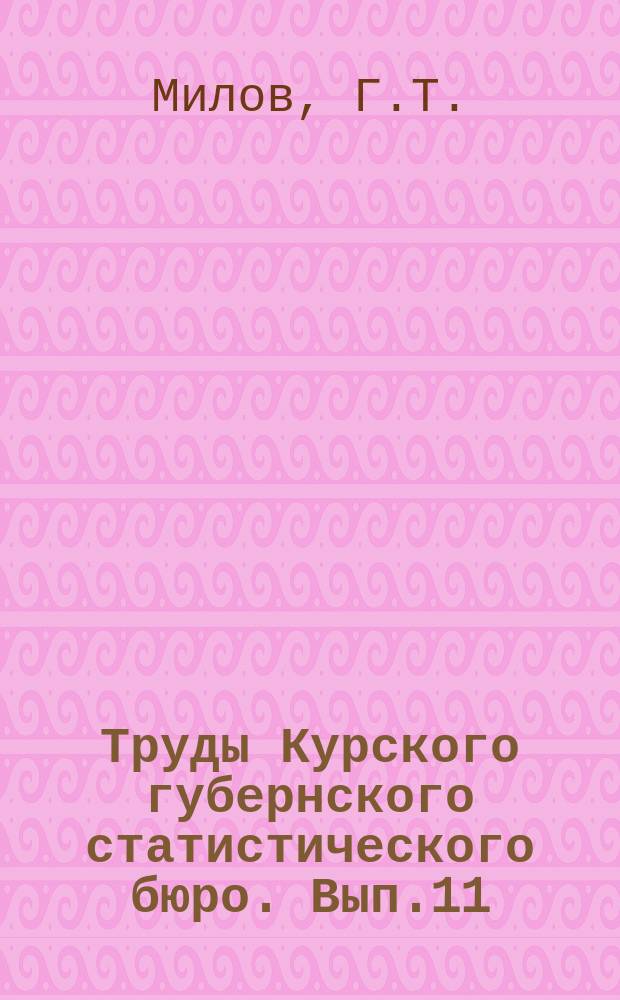 Милов, Г.Т.

Труды Курского губернского статистического бюро. Вып.11